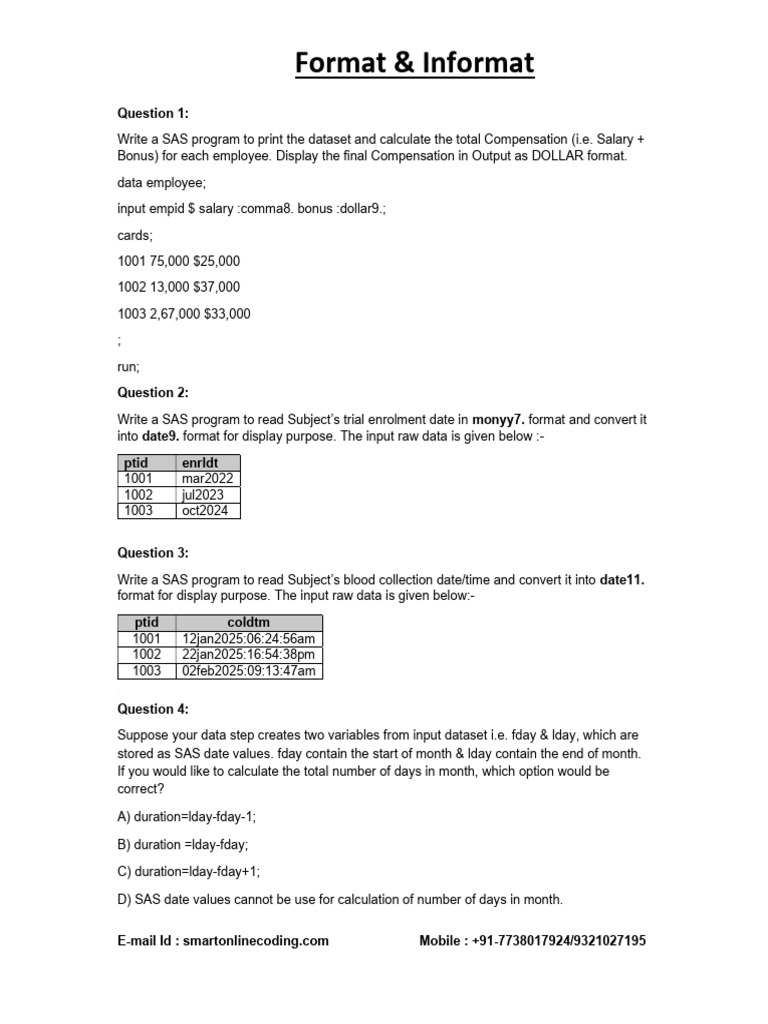 Format & Informat

Question 1:

Write a SAS program to print the dataset and calculate the total Compensation (i.e. Salary + Bonus) for each employee. Display the final Compensation in Output as DOLLAR format.

data employee;

input empid $ salary :comma8. bonus :dollar9.;

cards;

1001 75,000 $25,000

1002 13,000 $37,000

1003 2,67,000 $33,000

;

run;

Question 2:

Write a SAS program to read Subject's trial enrolment date in monyy7. format and convert it into date9. format for display purpose. The input raw data is given below :-

| ptid | enrldt |
|---|---|
| 1001 | mar2022 |
| 1002 | jul2023 |
| 1003 | oct2024 |

Question 3:

Write a SAS program to read Subject's blood collection date/time and convert it into date11. format for display purpose. The input raw data is given below:-

| ptid | coldtm |
|---|---|
| 1001 | 12jan2025:06:24:56am |
| 1002 | 22jan2025:16:54:38pm |
| 1003 | 02feb2025:09:13:47am |

Question 4:

Suppose your data step creates two variables from input dataset i.e. fday & lday, which are stored as SAS date values. fday contain the start of month & lday contain the end of month. If you would like to calculate the total number of days in month, which option would be correct?

A) duration=lday-fday-1;

B) duration =lday-fday;

C) duration=lday-fday+1;

D) SAS date values cannot be use for calculation of number of days in month.

E-mail Id : smartonlinecoding.com Mobile : +91-7738017924/9321027195